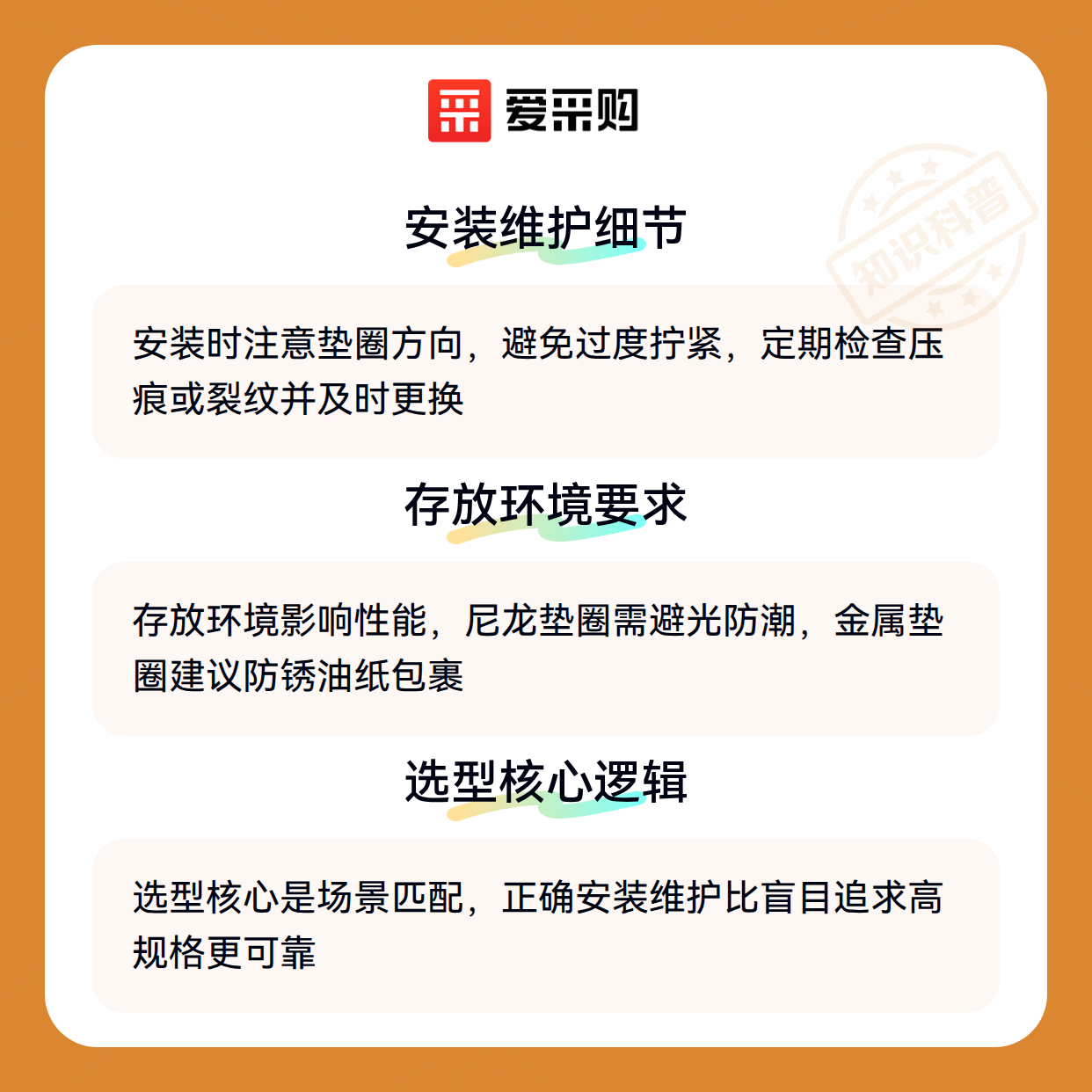 爱采购

安装维护细节

安装时注意垫圈方向，避免过度拧紧，定期检查压痕或裂纹并及时更换

存放环境要求

存放环境影响性能，尼龙垫圈需避光防潮，金属垫圈建议防锈油纸包裹

选型核心逻辑

选型核心是场景匹配，正确安装维护比盲目追求高规格更可靠

知识科普